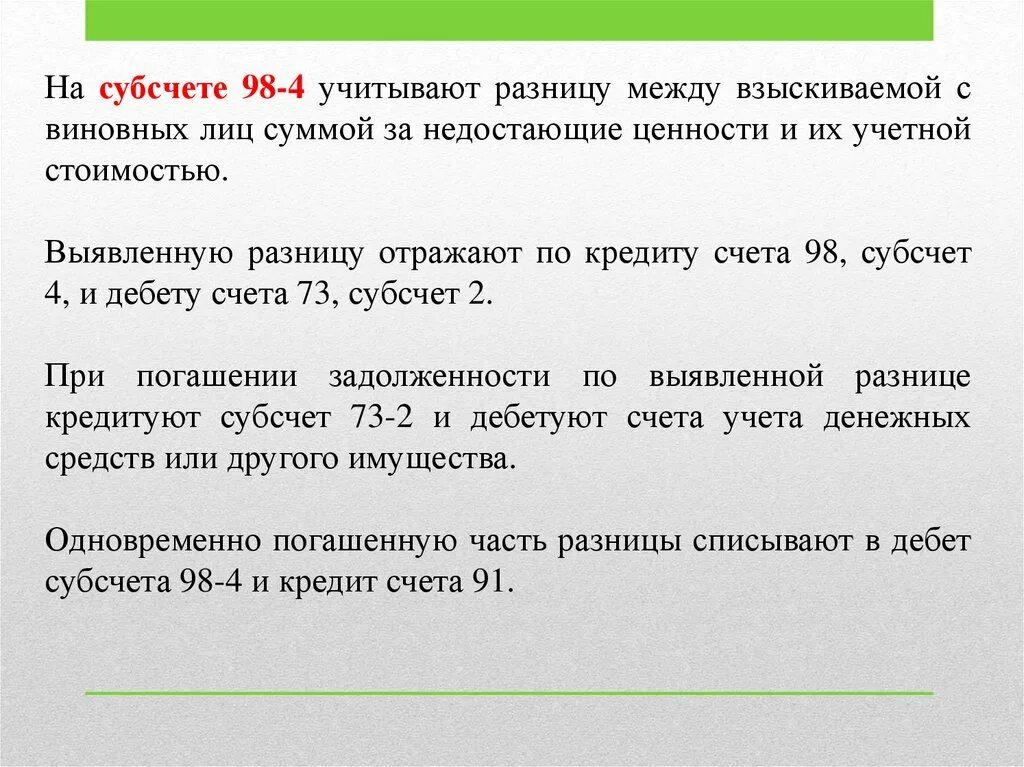 На субсчете 98-4 учитывают разницу между взыскиваемой с виновных лиц суммой за недостающие ценности и их учетной стоимостью.

Выявленную разницу отражают по кредиту счета 98, субсчет 4, и дебету счета 73, субсчет 2.

При погашении задолженности по выявленной разнице кредитуют субсчет 73-2 и дебетуют счета учета денежных средств или другого имущества.

Одновременно погашенную часть разницы списывают в дебет субсчета 98-4 и кредит счета 91.